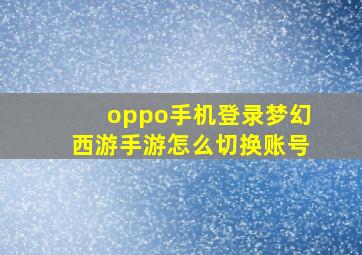 oppo手机登录梦幻西游手游怎么切换账号